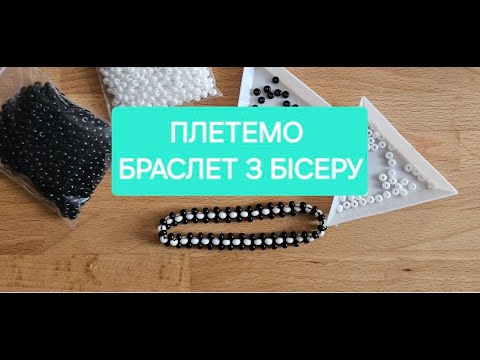 ПЛЕТЕМО
БРАСЛЕТ З БІСЕРУ